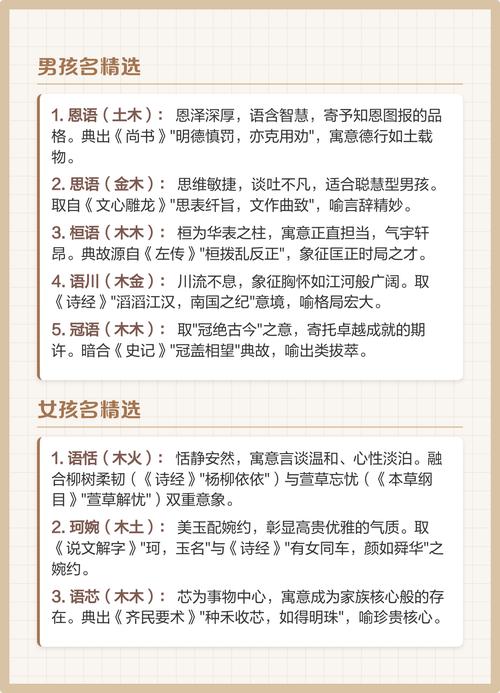 男孩名精选

1. 恩语（土木）： 恩泽深厚，语含智慧，寄予知恩图报的品格。典出《尚书》"明德慎罚，亦克用劝"，寓意德行如土载物。

2. 思语（金木）： 思维敏捷，谈吐不凡，适合聪慧型男孩。取自《文心雕龙》"思表纤旨，文作曲致"，喻言辞精妙。

3. 桓语（木木）： 桓为华表之柱，寓意正直担当，气宇轩昂。典故源自《左传》"桓拨乱反正"，象征匡正时局之才。

4. 语川（木金）： 川流不息，象征胸怀如江河般广阔。取《诗经》"滔滔江汉，南国之纪"意境，喻格局宏大。

5. 冠语（木木）： 取"冠绝古今"之意，寄托卓越成就的期许。暗合《史记》"冠盖相望"典故，喻出类拔萃。

女孩名精选

1. 语恬（木火）： 恬静安然，寓意言谈温和、心性淡泊。融合柳树柔韧（《诗经》"杨柳依依"）与萱草忘忧（《本草纲目》"萱草解忧"）双重意象。

2. 珂婉（木土）： 美玉配婉约，彰显高贵优雅的气质。取《说文解字》"珂，玉名"与《诗经》"有女同车，颜如舜华"之婉约。

3. 语芯（木木）： 芯为事物中心，寓意成为家族核心般的存在。典出《齐民要术》"种禾收芯，如得明珠"，喻珍贵核心。